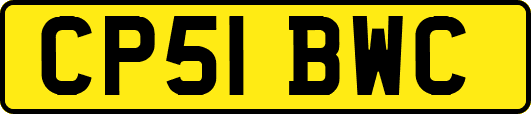 CP51 BWC